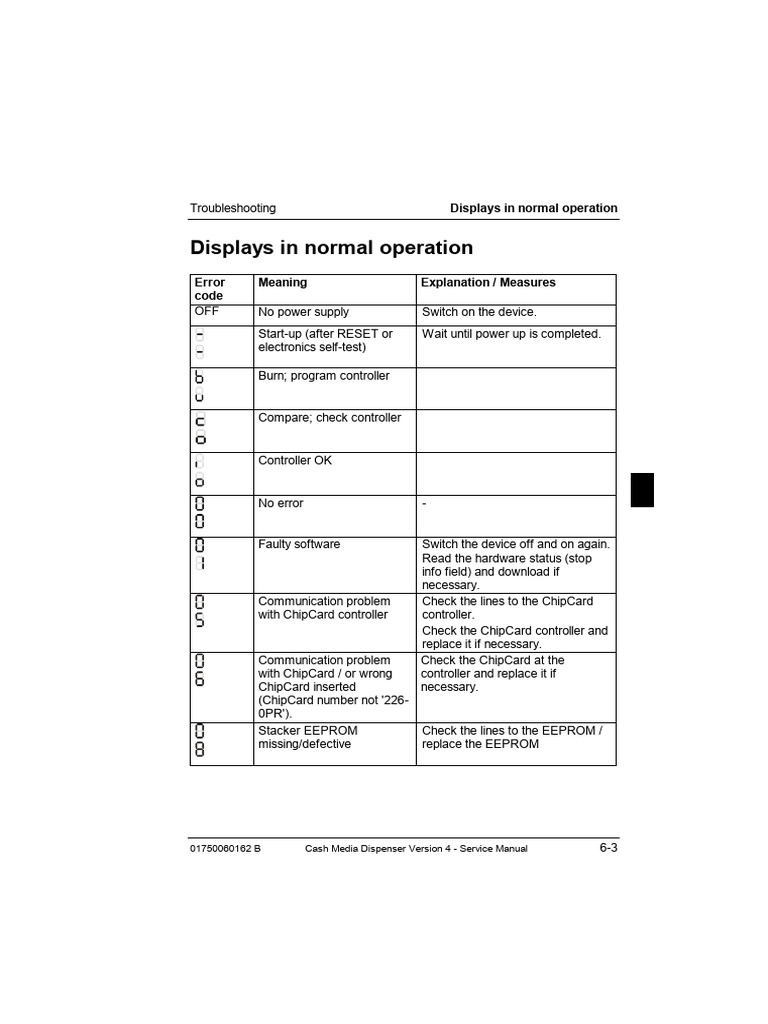 Troubleshooting

Displays in normal operation

Displays in normal operation

| Error code | Meaning | Explanation / Measures |
|---|---|---|
| OFF | No power supply | Switch on the device. |
| - - | Start-up (after RESET or electronics self-test) | Wait until power up is completed. |
| b u | Burn; program controller | |
| c o | Compare; check controller | |
| o | Controller OK | |
| 0 0 | No error | - |
| 0 1 | Faulty software | Switch the device off and on again. Read the hardware status (stop info field) and download if necessary. |
| 0 5 | Communication problem with ChipCard controller | Check the lines to the ChipCard controller. Check the ChipCard controller and replace it if necessary. |
| 0 6 | Communication problem with ChipCard / or wrong ChipCard inserted (ChipCard number not '226-0PR'). | Check the ChipCard at the controller and replace it if necessary. |
| 0 8 | Stacker EEPROM missing/defective | Check the lines to the EEPROM / replace the EEPROM |

01750060162 B

Cash Media Dispenser Version 4 - Service Manual

6-3